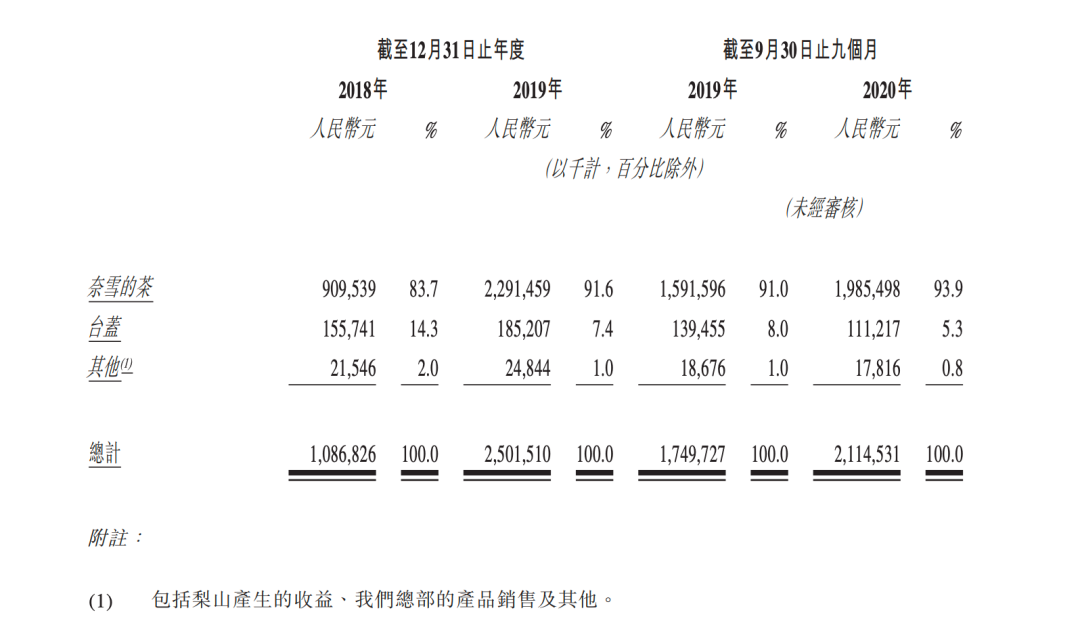 | | 截至12月31日止年度 | | | | 截至9月30日止九個月 | | | |
|---|---|---|---|---|---|---|---|---|
| | 2018年 | | 2019年 | | 2019年 | | 2020年 | |
| | 人民幣元 | % | 人民幣元 | % | 人民幣元 | % | 人民幣元 | % |
| | (以千計，百分比除外) | | | | | | | |
| | | | | | (未經審核) | | | |
| 奈雪的茶 | 909,539 | 83.7 | 2,291,459 | 91.6 | 1,591,596 | 91.0 | 1,985,498 | 93.9 |
| 台蓋 | 155,741 | 14.3 | 185,207 | 7.4 | 139,455 | 8.0 | 111,217 | 5.3 |
| 其他$^{(1)}$ | 21,546 | 2.0 | 24,844 | 1.0 | 18,676 | 1.0 | 17,816 | 0.8 |
| 總計 | 1,086,826 | 100.0 | 2,501,510 | 100.0 | 1,749,727 | 100.0 | 2,114,531 | 100.0 |

附註：

(1) 包括梨山產生的收益、我們總部的產品銷售及其他。